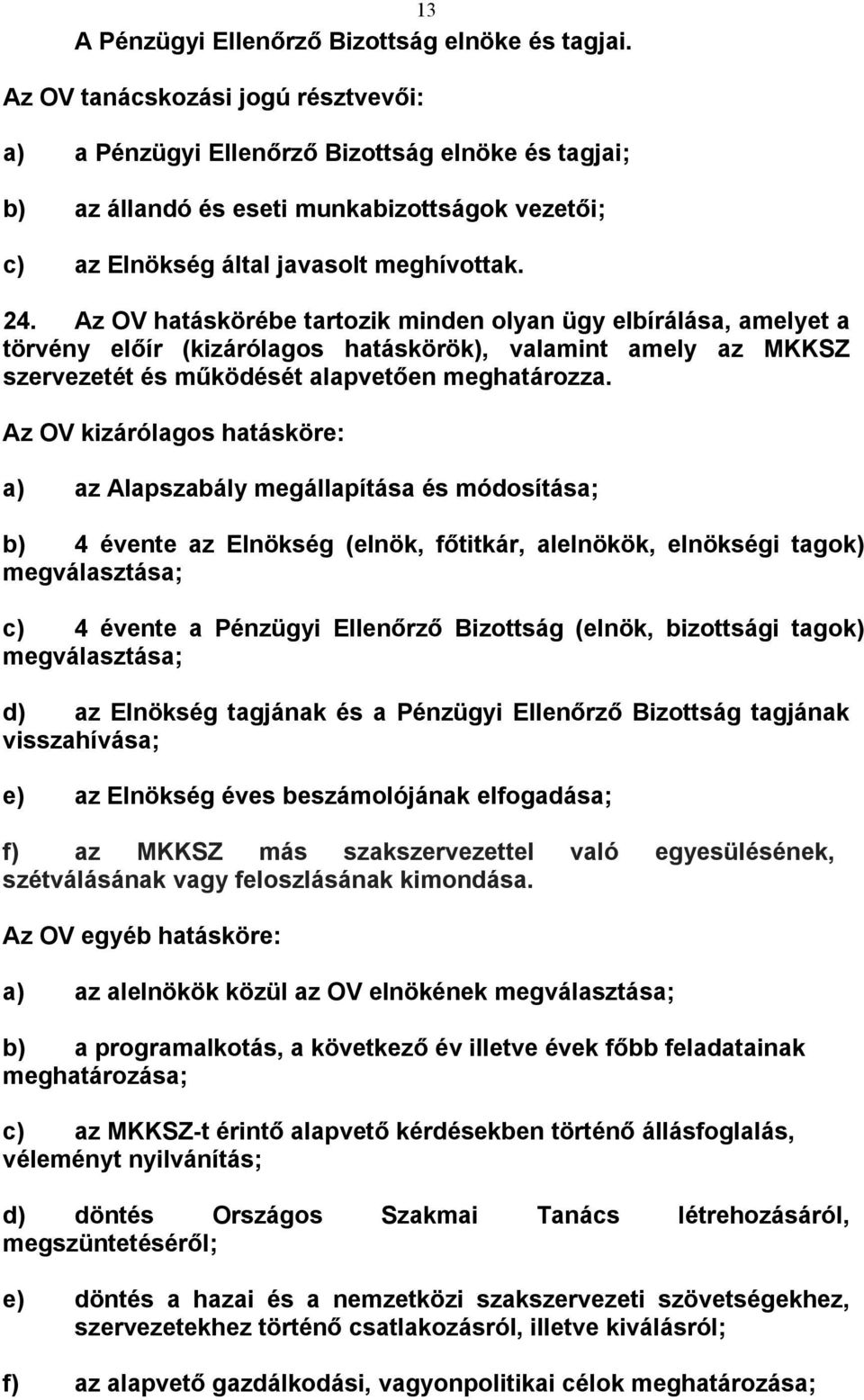 13

A Pénzügyi Ellenőrző Bizottság elnöke és tagjai.

Az OV tanácskozási jogú résztvevői:

a) a Pénzügyi Ellenőrző Bizottság elnöke és tagjai;

b) az állandó és eseti munkabizottságok vezetői;

c) az Elnökség által javasolt meghívottak.

24. Az OV hatáskörébe tartozik minden olyan ügy elbírálása, amelyet a törvény előír (kizárólagos hatáskörök), valamint amely az MKKSZ szervezetét és működését alapvetően meghatározza.

Az OV kizárólagos hatásköre:

a) az Alapszabály megállapítása és módosítása;

b) 4 évente az Elnökség (elnök, főtitkár, alelnökök, elnökségi tagok) megválasztása;

c) 4 évente a Pénzügyi Ellenőrző Bizottság (elnök, bizottsági tagok) megválasztása;

d) az Elnökség tagjának és a Pénzügyi Ellenőrző Bizottság tagjának visszahívása;

e) az Elnökség éves beszámolójának elfogadása;

f) az MKKSZ más szakszervezettel való egyesülésének, szétválásának vagy feloszlásának kimondása.

Az OV egyéb hatásköre:

a) az alelnökök közül az OV elnökének megválasztása;

b) a programalkotás, a következő év illetve évek főbb feladatainak meghatározása;

c) az MKKSZ-t érintő alapvető kérdésekben történő állásfoglalás, véleményt nyilvánítás;

d) döntés Országos Szakmai Tanács létrehozásáról, megszüntetéséről;

e) döntés a hazai és a nemzetközi szakszervezeti szövetségekhez, szervezetekhez történő csatlakozásról, illetve kiválásról;

f) az alapvető gazdálkodási, vagyonpolitikai célok meghatározása;